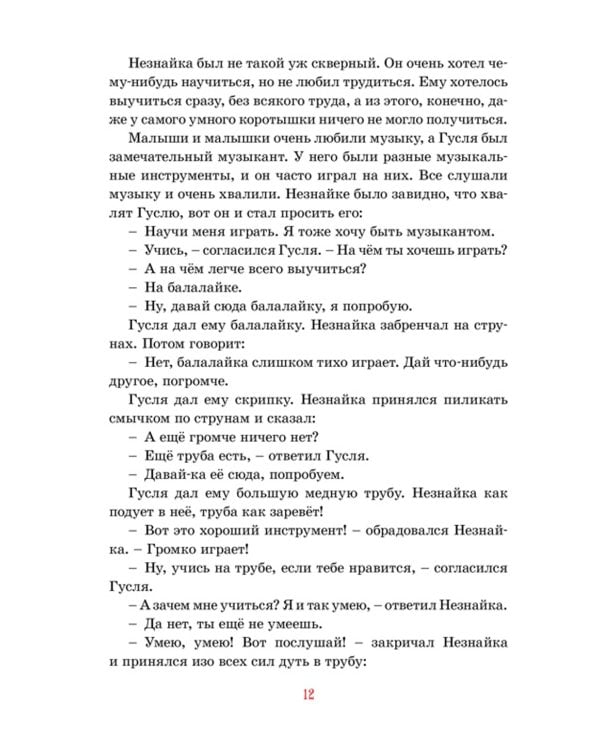 Незнайка был не такой уж скверный. Он очень хотел чему-нибудь научиться, но не любил трудиться. Ему хотелось выучиться сразу, без всякого труда, а из этого, конечно, даже у самого умного коротышки ничего не могло получиться.

Малыши и малышки очень любили музыку, а Гусля был замечательный музыкант. У него были разные музыкальные инструменты, и он часто играл на них. Все слушали музыку и очень хвалили. Незнайке было завидно, что хвалят Гуслю, вот он и стал просить его:

– Научи меня играть. Я тоже хочу быть музыкантом.

– Учись, – согласился Гусля. – На чём ты хочешь играть?

– А на чём легче всего выучиться?

– На балалайке.

– Ну, давай сюда балалайку, я попробую.

Гусля дал ему балалайку. Незнайка забренчал на струнах. Потом говорит:

– Нет, балалайка слишком тихо играет. Дай что-нибудь другое, погромче.

Гусля дал ему скрипку. Незнайка принялся пиликать смычком по струнам и сказал:

– А ещё громче ничего нет?

– Ещё труба есть, – ответил Гусля.

– Давай-ка её сюда, попробуем.

Гусля дал ему большую медную трубу. Незнайка как подует в неё, труба как заревёт!

– Вот это хороший инструмент! – обрадовался Незнайка. – Громко играет!

– Ну, учись на трубе, если тебе нравится, – согласился Гусля.

– А зачем мне учиться? Я и так умею, – ответил Незнайка.

– Да нет, ты ещё не умеешь.

– Умею, умею! Вот послушай! – закричал Незнайка и принялся изо всех сил дуть в трубу:

12